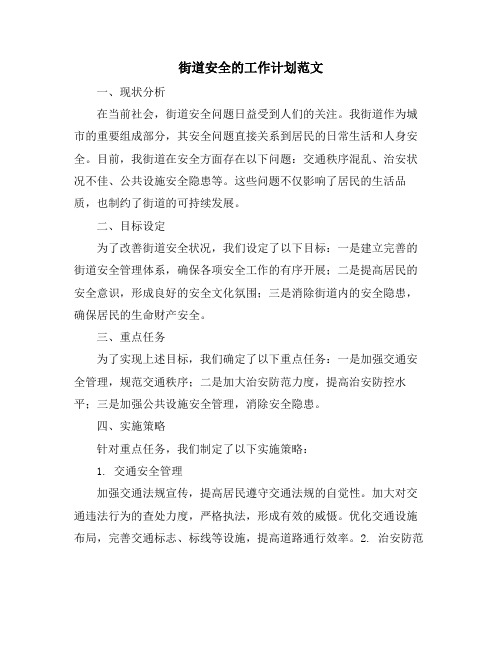 街道安全的工作计划范文

一、现状分析

在当前社会，街道安全问题日益受到人们的关注。我街道作为城市的重要组成部分，其安全问题直接关系到居民的日常生活和人身安全。目前，我街道在安全方面存在以下问题：交通秩序混乱、治安状况不佳、公共设施安全隐患等。这些问题不仅影响了居民的生活品质，也制约了街道的可持续发展。

二、目标设定

为了改善街道安全状况，我们设定了以下目标：一是建立完善的街道安全管理体系，确保各项安全工作的有序开展；二是提高居民的安全意识，形成良好的安全文化氛围；三是消除街道内的安全隐患，确保居民的生命财产安全。

三、重点任务

为了实现上述目标，我们确定了以下重点任务：一是加强交通安全管理，规范交通秩序；二是加大治安防范力度，提高治安防控水平；三是加强公共设施安全管理，消除安全隐患。

四、实施策略

针对重点任务，我们制定了以下实施策略：

1. 交通安全管理

加强交通法规宣传，提高居民遵守交通法规的自觉性。加大对交通违法行为的查处力度，严格执法，形成有效的威慑。优化交通设施布局，完善交通标志、标线等设施，提高道路通行效率。2. 治安防范